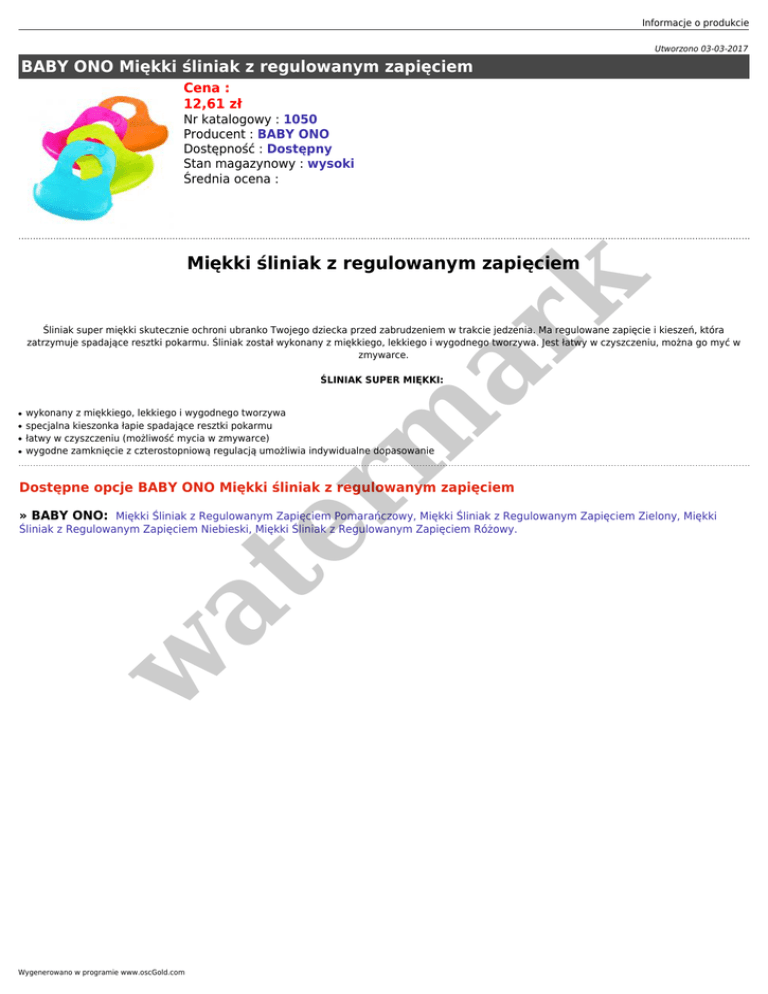 Informacje o produkcie

Utworzono 03-03-2017

BABY ONO Miękki śliniak z regulowanym zapięciem

Cena :
12,61 zł
Nr katalogowy : 1050
Producent : BABY ONO
Dostępność : Dostępny
Stan magazynowy : wysoki
Średnia ocena :

Miękki śliniak z regulowanym zapięciem

Śliniak super miękki skutecznie ochroni ubranko Twojego dziecka przed zabrudzeniem w trakcie jedzenia. Ma regulowane zapięcie i kieszeń, która zatrzymuje spadające resztki pokarmu. Śliniak został wykonany z miękkiego, lekkiego i wygodnego tworzywa. Jest łatwy w czyszczeniu, można go myć w zmywarce.

ŚLINIAK SUPER MIĘKKI:

• wykonany z miękkiego, lekkiego i wygodnego tworzywa
• specjalna kieszonka łapie spadające resztki pokarmu
• łatwy w czyszczeniu (możliwość mycia w zmywarce)
• wygodne zamknięcie z czterostopniową regulacją umożliwia indywidualne dopasowanie

Dostępne opcje BABY ONO Miękki śliniak z regulowanym zapięciem

» BABY ONO: Miękki Śliniak z Regulowanym Zapięciem Pomarańczowy, Miękki Śliniak z Regulowanym Zapięciem Zielony, Miękki Śliniak z Regulowanym Zapięciem Niebieski, Miękki Śliniak z Regulowanym Zapięciem Różowy.

Wygenerowano w programie www.oscGold.com

watermark